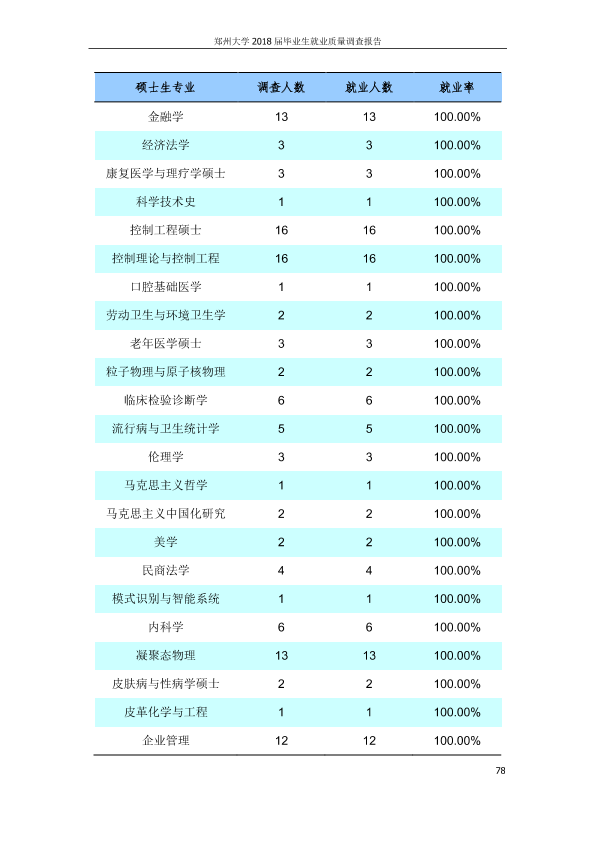 郑州大学2018届毕业生就业质量调查报告

| 硕士生专业 | 调查人数 | 就业人数 | 就业率 |
|---|---|---|---|
| 金融学 | 13 | 13 | 100.00% |
| 经济法学 | 3 | 3 | 100.00% |
| 康复医学与理疗学硕士 | 3 | 3 | 100.00% |
| 科学技术史 | 1 | 1 | 100.00% |
| 控制工程硕士 | 16 | 16 | 100.00% |
| 控制理论与控制工程 | 16 | 16 | 100.00% |
| 口腔基础医学 | 1 | 1 | 100.00% |
| 劳动卫生与环境卫生学 | 2 | 2 | 100.00% |
| 老年医学硕士 | 3 | 3 | 100.00% |
| 粒子物理与原子核物理 | 2 | 2 | 100.00% |
| 临床检验诊断学 | 6 | 6 | 100.00% |
| 流行病与卫生统计学 | 5 | 5 | 100.00% |
| 伦理学 | 3 | 3 | 100.00% |
| 马克思主义哲学 | 1 | 1 | 100.00% |
| 马克思主义中国化研究 | 2 | 2 | 100.00% |
| 美学 | 2 | 2 | 100.00% |
| 民商法学 | 4 | 4 | 100.00% |
| 模式识别与智能系统 | 1 | 1 | 100.00% |
| 内科学 | 6 | 6 | 100.00% |
| 凝聚态物理 | 13 | 13 | 100.00% |
| 皮肤病与性病学硕士 | 2 | 2 | 100.00% |
| 皮革化学与工程 | 1 | 1 | 100.00% |
| 企业管理 | 12 | 12 | 100.00% |

78